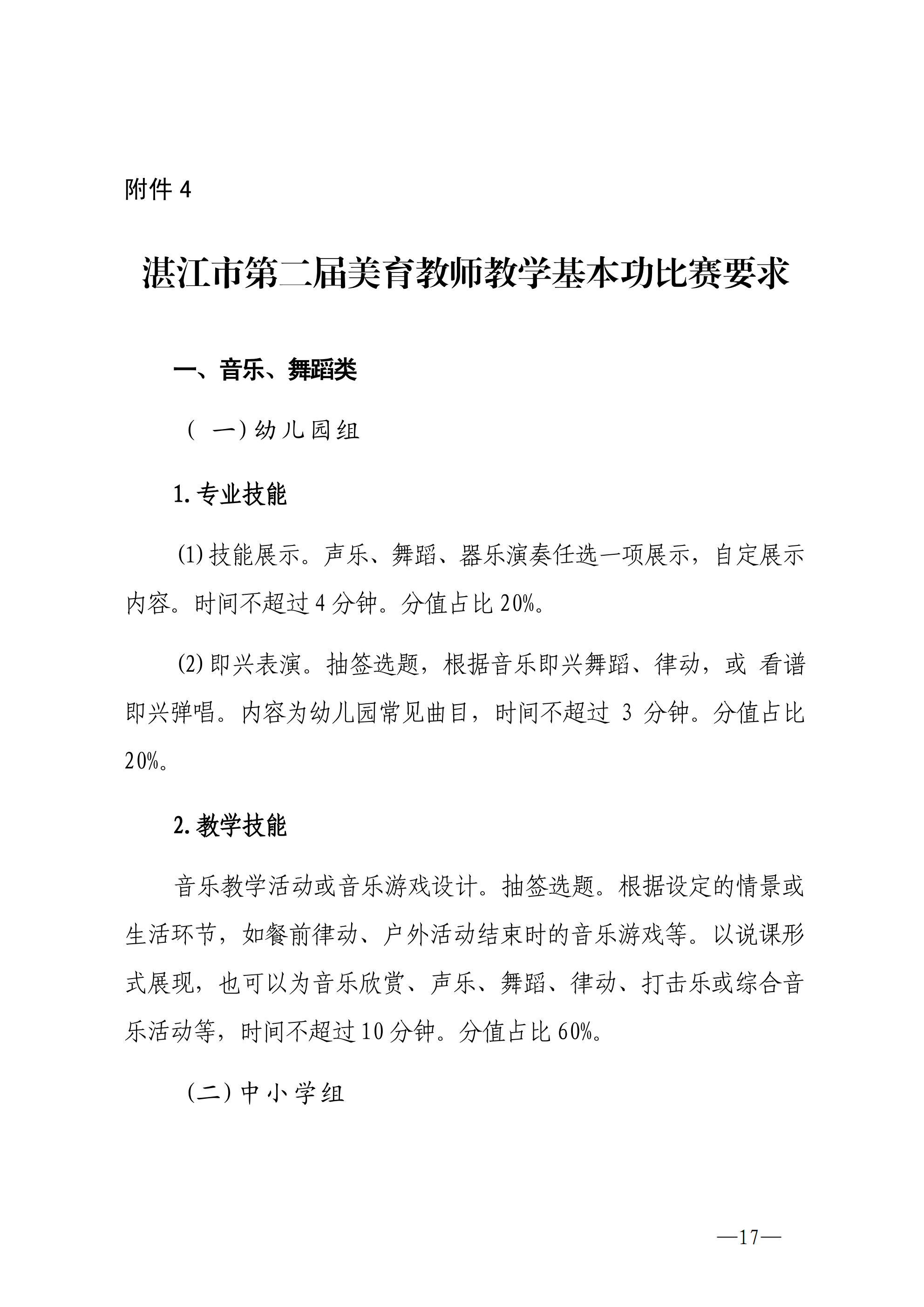 附件 4

湛江市第二届美育教师教学基本功比赛要求

一、音乐、舞蹈类

（一）幼儿园组

1. 专业技能

(1) 技能展示。声乐、舞蹈、器乐演奏任选一项展示，自定展示内容。时间不超过 4 分钟。分值占比 20%。

(2) 即兴表演。抽签选题，根据音乐即兴舞蹈、律动，或 看谱即兴弹唱。内容为幼儿园常见曲目，时间不超过 3 分钟。分值占比 20%。

2. 教学技能

音乐教学活动或音乐游戏设计。抽签选题。根据设定的情景或生活环节，如餐前律动、户外活动结束时的音乐游戏等。以说课形式展现，也可以为音乐欣赏、声乐、舞蹈、律动、打击乐或综合音乐活动等，时间不超过 10 分钟。分值占比 60%。

（二）中小学组

—17—